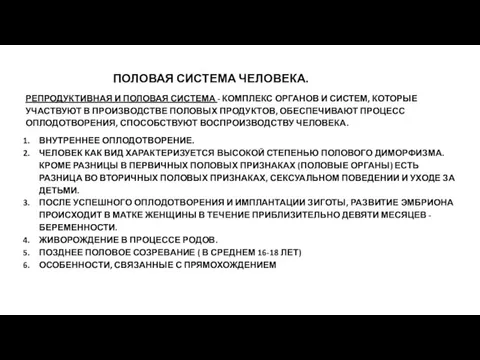 ПОЛОВАЯ СИСТЕМА ЧЕЛОВЕКА.

РЕПРОДУКТИВНАЯ И ПОЛОВАЯ СИСТЕМА - КОМПЛЕКС ОРГАНОВ И СИСТЕМ, КОТОРЫЕ УЧАСТВУЮТ В ПРОИЗВОДСТВЕ ПОЛОВЫХ ПРОДУКТОВ, ОБЕСПЕЧИВАЮТ ПРОЦЕСС ОПЛОДОТВОРЕНИЯ, СПОСОБСТВУЮТ ВОСПРОИЗВОДСТВУ ЧЕЛОВЕКА.

1. ВНУТРЕННЕЕ ОПЛОДОТВОРЕНИЕ.
2. ЧЕЛОВЕК КАК ВИД ХАРАКТЕРИЗУЕТСЯ ВЫСОКОЙ СТЕПЕНЬЮ ПОЛОВОГО ДИМОРФИЗМА. КРОМЕ РАЗНИЦЫ В ПЕРВИЧНЫХ ПОЛОВЫХ ПРИЗНАКАХ (ПОЛОВЫЕ ОРГАНЫ) ЕСТЬ РАЗНИЦА ВО ВТОРИЧНЫХ ПОЛОВЫХ ПРИЗНАКАХ, СЕКСУАЛЬНОМ ПОВЕДЕНИИ И УХОДЕ ЗА ДЕТЬМИ.
3. ПОСЛЕ УСПЕШНОГО ОПЛОДОТВОРЕНИЯ И ИМПЛАНТАЦИИ ЗИГОТЫ, РАЗВИТИЕ ЭМБРИОНА ПРОИСХОДИТ В МАТКЕ ЖЕНЩИНЫ В ТЕЧЕНИЕ ПРИБЛИЗИТЕЛЬНО ДЕВЯТИ МЕСЯЦЕВ - БЕРЕМЕННОСТИ.
4. ЖИВОРОЖДЕНИЕ В ПРОЦЕССЕ РОДОВ.
5. ПОЗДНЕЕ ПОЛОВОЕ СОЗРЕВАНИЕ ( В СРЕДНЕМ 16-18 ЛЕТ)
6. ОСОБЕННОСТИ, СВЯЗАННЫЕ С ПРЯМОХОЖДЕНИЕМ